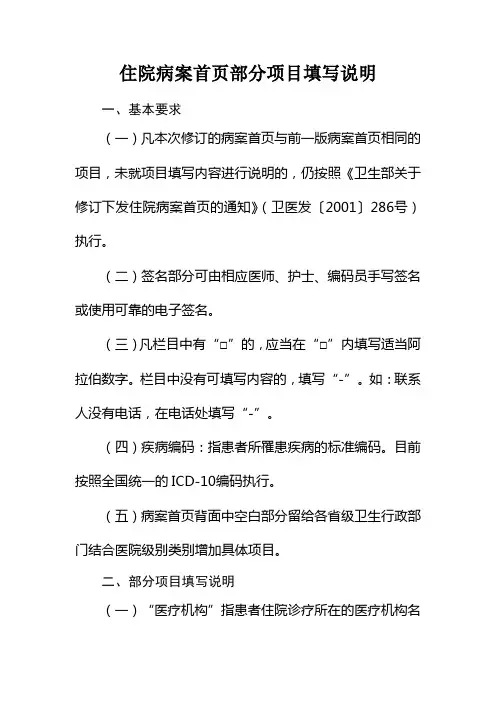 住院病案首页部分项目填写说明

一、基本要求

（一）凡本次修订的病案首页与前一版病案首页相同的项目，未就项目填写内容进行说明的，仍按照《卫生部关于修订下发住院病案首页的通知》（卫医发〔2001〕286号）执行。

（二）签名部分可由相应医师、护士、编码员手写签名或使用可靠的电子签名。

（三）凡栏目中有“□”的，应当在“□”内填写适当阿拉伯数字。栏目中没有可填写内容的，填写“-”。如：联系人没有电话，在电话处填写“-”。

（四）疾病编码：指患者所罹患疾病的标准编码。目前按照全国统一的ICD-10编码执行。

（五）病案首页背面中空白部分留给各省级卫生行政部门结合医院级别类别增加具体项目。

二、部分项目填写说明

（一）“医疗机构”指患者住院诊疗所在的医疗机构名